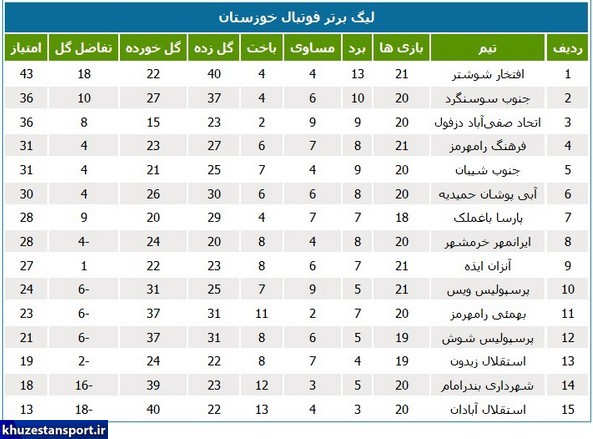 لیگ برتر فوتبال خوزستان

| ردیف | تیم | بازی ها | برد | مساوی | باخت | گل زده | گل خورده | تفاضل گل | امتیاز |
|---|---|---|---|---|---|---|---|---|---|
| 1 | افتخار شوشتر | 21 | 13 | 4 | 4 | 40 | 22 | 18 | 43 |
| 2 | جنوب سوسنگرد | 20 | 10 | 6 | 4 | 37 | 27 | 10 | 36 |
| 3 | اتحاد صفی‌آباد دزفول | 20 | 9 | 9 | 2 | 23 | 15 | 8 | 36 |
| 4 | فرهنگ رامهرمز | 21 | 8 | 7 | 6 | 27 | 23 | 4 | 31 |
| 5 | جنوب شیبان | 20 | 9 | 4 | 7 | 25 | 21 | 4 | 31 |
| 6 | آبی پوشان حمیدیه | 20 | 8 | 6 | 6 | 30 | 26 | 4 | 30 |
| 7 | پارسا باغملک | 18 | 7 | 7 | 4 | 29 | 20 | 9 | 28 |
| 8 | ایرانمهر خرمشهر | 20 | 8 | 4 | 8 | 20 | 24 | -4 | 28 |
| 9 | آنزان ایذه | 21 | 7 | 6 | 8 | 23 | 22 | 1 | 27 |
| 10 | پرسپولیس ویس | 21 | 5 | 9 | 7 | 25 | 31 | -6 | 24 |
| 11 | بهمئی رامهرمز | 20 | 7 | 2 | 11 | 31 | 37 | -6 | 23 |
| 12 | پرسپولیس شوش | 19 | 5 | 6 | 8 | 31 | 37 | -6 | 21 |
| 13 | استقلال زیدون | 19 | 4 | 7 | 8 | 22 | 24 | -2 | 19 |
| 14 | شهرداری بندرامام | 20 | 5 | 3 | 12 | 23 | 39 | -16 | 18 |
| 15 | استقلال آبادان | 20 | 3 | 4 | 13 | 22 | 40 | -18 | 13 |

khuzestansport.ir